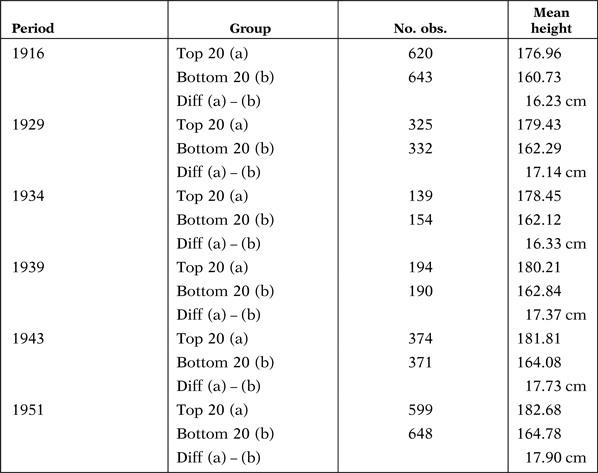 | Period | Group | No. obs. | Mean height |
|---|---|---|---|
| 1916 | Top 20 (a) | 620 | 176.96 |
| | Bottom 20 (b) | 643 | 160.73 |
| | Diff (a) – (b) | | 16.23 cm |
| 1929 | Top 20 (a) | 325 | 179.43 |
| | Bottom 20 (b) | 332 | 162.29 |
| | Diff (a) – (b) | | 17.14 cm |
| 1934 | Top 20 (a) | 139 | 178.45 |
| | Bottom 20 (b) | 154 | 162.12 |
| | Diff (a) – (b) | | 16.33 cm |
| 1939 | Top 20 (a) | 194 | 180.21 |
| | Bottom 20 (b) | 190 | 162.84 |
| | Diff (a) – (b) | | 17.37 cm |
| 1943 | Top 20 (a) | 374 | 181.81 |
| | Bottom 20 (b) | 371 | 164.08 |
| | Diff (a) – (b) | | 17.73 cm |
| 1951 | Top 20 (a) | 599 | 182.68 |
| | Bottom 20 (b) | 648 | 164.78 |
| | Diff (a) – (b) | | 17.90 cm |